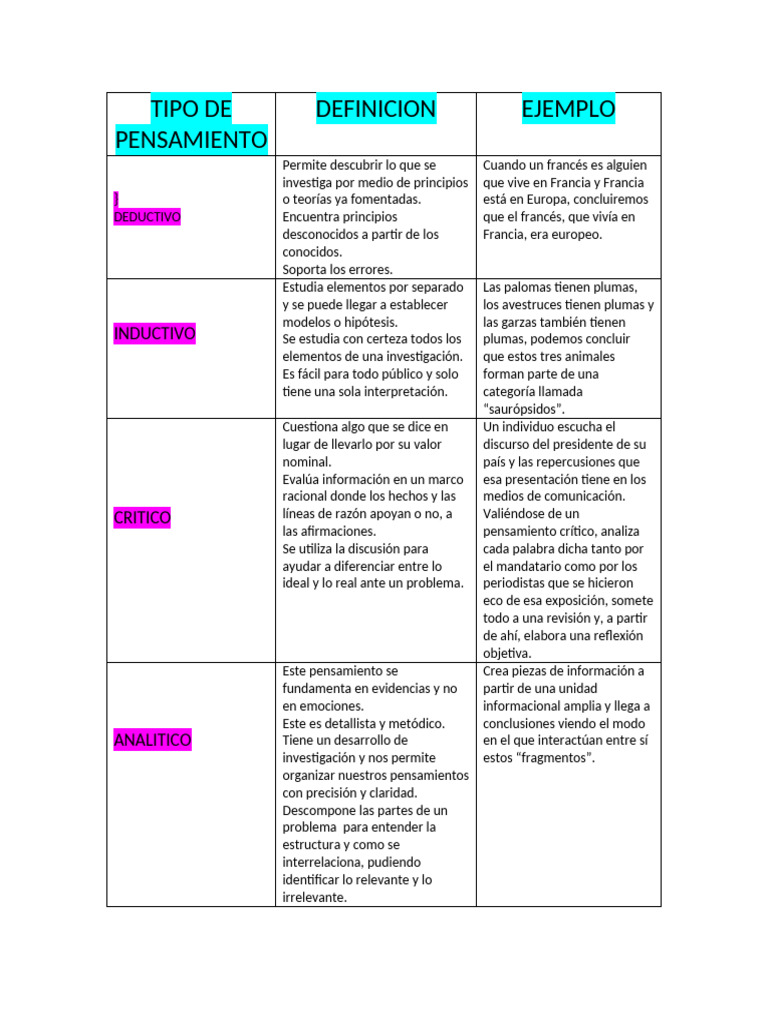 | TIPO DE PENSAMIENTO | DEFINICION | EJEMPLO |
|---|---|---|
| DEDUCTIVO | Permite descubrir lo que se investiga por medio de principios o teorías ya fomentadas. Encuentra principios desconocidos a partir de los conocidos. Soporta los errores. | Cuando un francés es alguien que vive en Francia y Francia está en Europa, concluiremos que el francés, que vivía en Francia, era europeo. |
| INDUCTIVO | Estudia elementos por separado y se puede llegar a establecer modelos o hipótesis. Se estudia con certeza todos los elementos de una investigación. Es fácil para todo público y solo tiene una sola interpretación. | Las palomas tienen plumas, los avestruces tienen plumas y las garzas también tienen plumas, podemos concluir que estos tres animales forman parte de una categoría llamada "saurópsidos". |
| CRITICO | Cuestiona algo que se dice en lugar de llevarlo por su valor nominal. Evalúa información en un marco racional donde los hechos y las líneas de razón apoyan o no, a las afirmaciones. Se utiliza la discusión para ayudar a diferenciar entre lo ideal y lo real ante un problema. | Un individuo escucha el discurso del presidente de su país y las repercusiones que esa presentación tiene en los medios de comunicación. Valiéndose de un pensamiento crítico, analiza cada palabra dicha tanto por el mandatario como por los periodistas que se hicieron eco de esa exposición, somete todo a una revisión y, a partir de ahí, elabora una reflexión objetiva. |
| ANALITICO | Este pensamiento se fundamenta en evidencias y no en emociones. Este es detallista y metódico. Tiene un desarrollo de investigación y nos permite organizar nuestros pensamientos con precisión y claridad. Descompone las partes de un problema para entender la estructura y como se interrelaciona, pudiendo identificar lo relevante y lo irrelevante. | Crea piezas de información a partir de una unidad informacional amplia y llega a conclusiones viendo el modo en el que interactúan entre sí estos "fragmentos". |